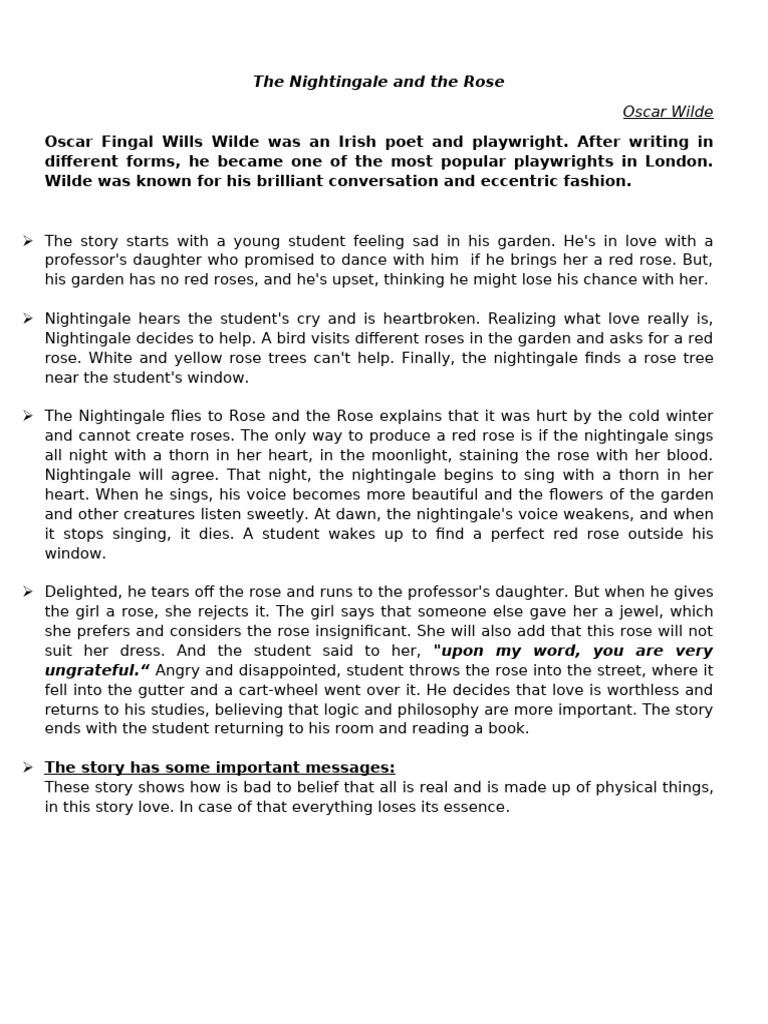 The Nightingale and the Rose

Oscar Wilde

Oscar Fingal Wills Wilde was an Irish poet and playwright. After writing in different forms, he became one of the most popular playwrights in London. Wilde was known for his brilliant conversation and eccentric fashion.

➢ The story starts with a young student feeling sad in his garden. He's in love with a professor's daughter who promised to dance with him if he brings her a red rose. But, his garden has no red roses, and he's upset, thinking he might lose his chance with her.

➢ Nightingale hears the student's cry and is heartbroken. Realizing what love really is, Nightingale decides to help. A bird visits different roses in the garden and asks for a red rose. White and yellow rose trees can't help. Finally, the nightingale finds a rose tree near the student's window.

➢ The Nightingale flies to Rose and the Rose explains that it was hurt by the cold winter and cannot create roses. The only way to produce a red rose is if the nightingale sings all night with a thorn in her heart, in the moonlight, staining the rose with her blood. Nightingale will agree. That night, the nightingale begins to sing with a thorn in her heart. When he sings, his voice becomes more beautiful and the flowers of the garden and other creatures listen sweetly. At dawn, the nightingale's voice weakens, and when it stops singing, it dies. A student wakes up to find a perfect red rose outside his window.

➢ Delighted, he tears off the rose and runs to the professor's daughter. But when he gives the girl a rose, she rejects it. The girl says that someone else gave her a jewel, which she prefers and considers the rose insignificant. She will also add that this rose will not suit her dress. And the student said to her, "upon my word, you are very ungrateful.“ Angry and disappointed, student throws the rose into the street, where it fell into the gutter and a cart-wheel went over it. He decides that love is worthless and returns to his studies, believing that logic and philosophy are more important. The story ends with the student returning to his room and reading a book.

➢ The story has some important messages:
These story shows how is bad to belief that all is real and is made up of physical things, in this story love. In case of that everything loses its essence.